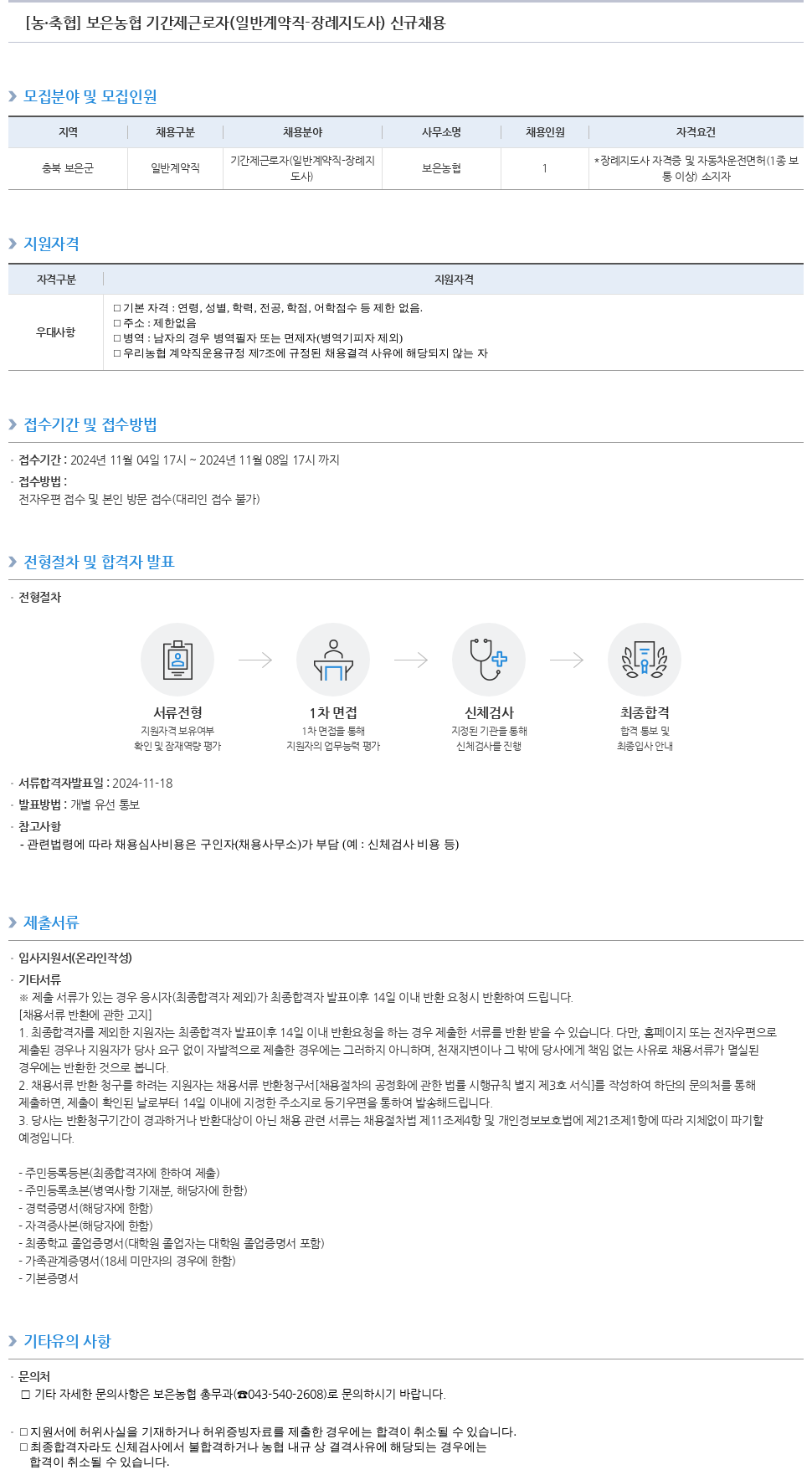 [농·축협] 보은농협 기간제근로자(일반계약직-장례지도사) 신규채용

모집분야 및 모집인원

| 지역 | 채용구분 | 채용분야 | 사무소명 | 채용인원 | 자격요건 |
|---|---|---|---|---|---|
| 충북 보은군 | 일반계약직 | 기간제근로자(일반계약직-장례지도사) | 보은농협 | 1 | *장례지도사 자격증 및 자동차운전면허(1종 보통 이상) 소지자 |

지원자격

| 자격구분 | 지원자격 |
|---|---|
| 우대사항 | □ 기본 자격 : 연령, 성별, 학력, 전공, 학점, 어학점수 등 제한 없음. □ 주소 : 제한없음 □ 병역 : 남자의 경우 병역필자 또는 면제자(병역기피자 제외) □ 우리농협 계약직운용규정 제7조에 규정된 채용결격 사유에 해당되지 않는 자 |

접수기간 및 접수방법

· 접수기간 : 2024년 11월 04일 17시 ~ 2024년 11월 08일 17시 까지
· 접수방법 :
전자우편 접수 및 본인 방문 접수(대리인 접수 불가)

전형절차 및 합격자 발표

· 전형절차

서류전형
지원자격 보유여부 확인 및 잠재역량 평가

1차 면접
1차 면접을 통해 지원자의 업무능력 평가

신체검사
지정된 기관을 통해 신체검사를 진행

최종합격
합격 통보 및 최종입사 안내

· 서류합격자발표일 : 2024-11-18
· 발표방법 : 개별 유선 통보
· 참고사항
- 관련법령에 따라 채용심사비용은 구인자(채용사무소)가 부담 (예 : 신체검사 비용 등)

제출서류

· 입사지원서(온라인작성)
· 기타서류
※ 제출 서류가 있는 경우 응시자(최종합격자 제외)가 최종합격자 발표이후 14일 이내 반환 요청시 반환하여 드립니다.
[채용서류 반환에 관한 고지]
1. 최종합격자를 제외한 지원자는 최종합격자 발표이후 14일 이내 반환요청을 하는 경우 제출한 서류를 반환 받을 수 있습니다. 다만, 홈페이지 또는 전자우편으로 제출된 경우나 지원자가 당사 요구 없이 자발적으로 제출한 경우에는 그러하지 아니하며, 천재지변이나 그 밖에 당사에게 책임 없는 사유로 채용서류가 멸실된 경우에는 반환한 것으로 봅니다.
2. 채용서류 반환 청구를 하려는 지원자는 채용서류 반환청구서[채용절차의 공정화에 관한 법률 시행규칙 별지 제3호 서식]를 작성하여 하단의 문의처를 통해 제출하면, 제출이 확인된 날로부터 14일 이내에 지정한 주소지로 등기우편을 통하여 발송해드립니다.
3. 당사는 반환청구기간이 경과하거나 반환대상이 아닌 채용 관련 서류는 채용절차법 제11조제4항 및 개인정보보호법에 제21조제1항에 따라 지체없이 파기할 예정입니다.

- 주민등록등본(최종합격자에 한하여 제출)
- 주민등록초본(병역사항 기재분, 해당자에 한함)
- 경력증명서(해당자에 한함)
- 자격증사본(해당자에 한함)
- 최종학교 졸업증명서(대학원 졸업자는 대학원 졸업증명서 포함)
- 가족관계증명서(18세 미만자의 경우에 한함)
- 기본증명서

기타유의 사항

· 문의처
□ 기타 자세한 문의사항은 보은농협 총무과(☎043-540-2608)로 문의하시기 바랍니다.

· □ 지원서에 허위사실을 기재하거나 허위증빙자료를 제출한 경우에는 합격이 취소될 수 있습니다.
□ 최종합격자라도 신체검사에서 불합격하거나 농협 내규 상 결격사유에 해당되는 경우에는 합격이 취소될 수 있습니다.